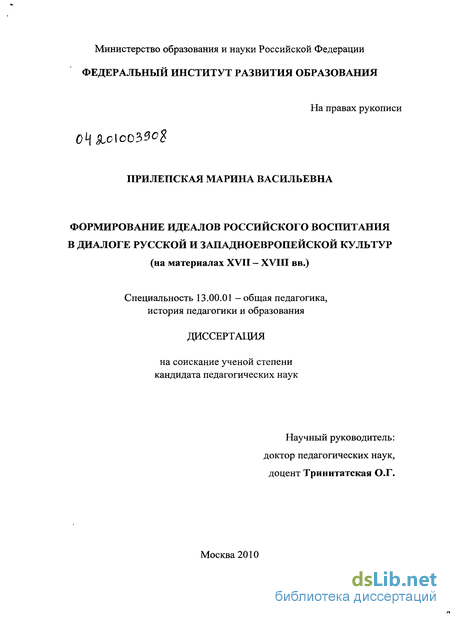 Министерство образования и науки Российской Федерации

ФЕДЕРАЛЬНЫЙ ИНСТИТУТ РАЗВИТИЯ ОБРАЗОВАНИЯ

На правах рукописи

04201003908

ПРИЛЕПСКАЯ МАРИНА ВАСИЛЬЕВНА

ФОРМИРОВАНИЕ ИДЕАЛОВ РОССИЙСКОГО ВОСПИТАНИЯ В ДИАЛОГЕ РУССКОЙ И ЗАПАДНОЕВРОПЕЙСКОЙ КУЛЬТУР (на материалах XVII – XVIII вв.)

Специальность 13.00.01 – общая педагогика, история педагогики и образования

ДИССЕРТАЦИЯ

на соискание ученой степени кандидата педагогических наук

Научный руководитель: доктор педагогических наук, доцент Тринитатская О.Г.

Москва 2010

dsLib.net
библиотека диссертаций